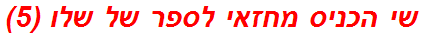 שי הכניס מחזאי לספר של שלו (5)